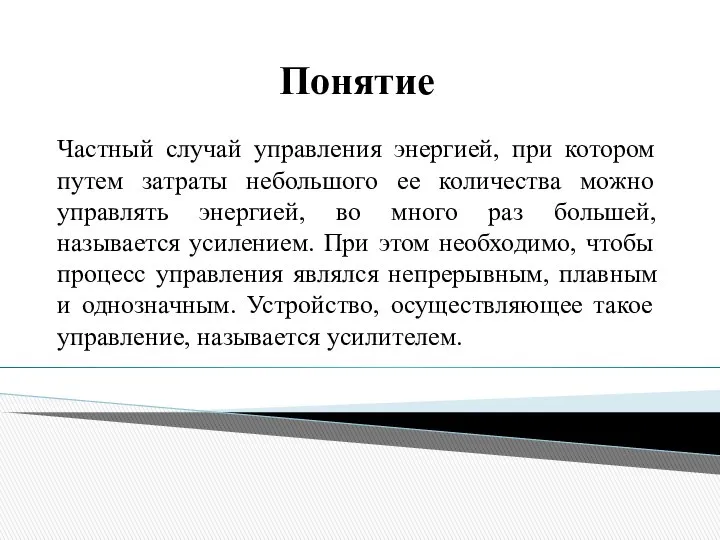 Понятие

Частный случай управления энергией, при котором путем затраты небольшого ее количества можно управлять энергией, во много раз большей, называется усилением. При этом необходимо, чтобы процесс управления являлся непрерывным, плавным и однозначным. Устройство, осуществляющее такое управление, называется усилителем.